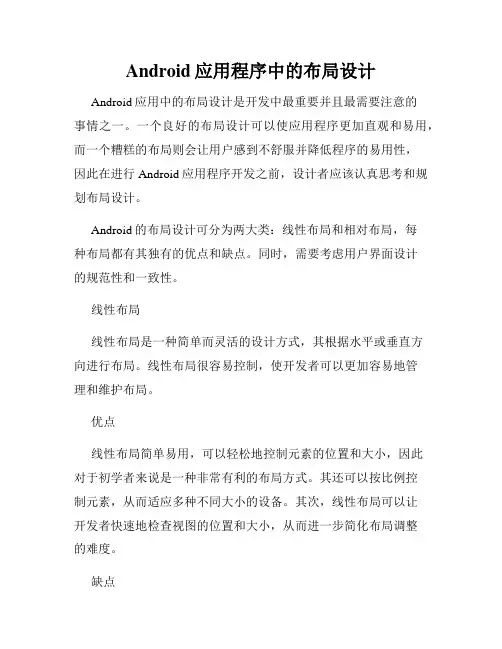 Android 应用程序中的布局设计

Android 应用中的布局设计是开发中最重要并且最需要注意的事情之一。一个良好的布局设计可以使应用程序更加直观和易用，而一个糟糕的布局则会让用户感到不舒服并降低程序的易用性，因此在进行 Android 应用程序开发之前，设计者应该认真思考和规划布局设计。

Android 的布局设计可分为两大类：线性布局和相对布局，每种布局都有其独有的优点和缺点。同时，需要考虑用户界面设计的规范性和一致性。

线性布局

线性布局是一种简单而灵活的设计方式，其根据水平或垂直方向进行布局。线性布局很容易控制，使开发者可以更加容易地管理和维护布局。

优点

线性布局简单易用，可以轻松地控制元素的位置和大小，因此对于初学者来说是一种非常有利的布局方式。其还可以按比例控制元素，从而适应多种不同大小的设备。其次，线性布局可以让开发者快速地检查视图的位置和大小，从而进一步简化布局调整的难度。

缺点